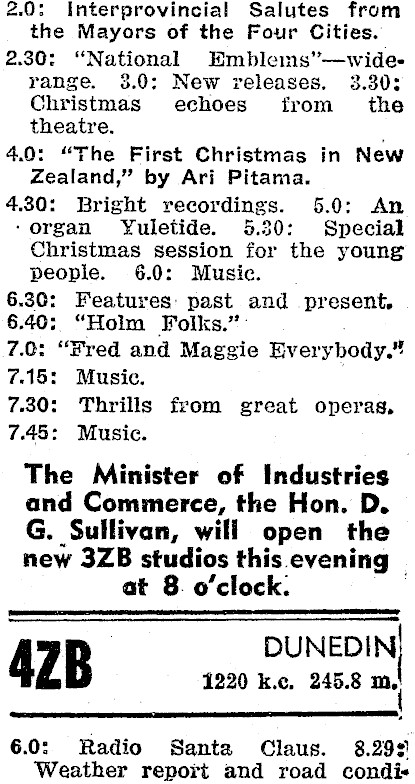 2.0: Interprovincial Salutes from the Mayors of the Four Cities.

2.30: "National Emblems"—wide-range. 3.0: New releases. 3.30: Christmas echoes from the theatre.

4.0: "The First Christmas in New Zealand," by Ari Pitama.

4.30: Bright recordings. 5.0: An organ Yuletide. 5.30: Special Christmas session for the young people. 6.0: Music.

6.30: Features past and present.
6.40: "Holm Folks."
7.0: "Fred and Maggie Everybody."
7.15: Music.
7.30: Thrills from great operas.
7.45: Music.

The Minister of Industries and Commerce, the Hon. D. G. Sullivan, will open the new 3ZB studios this evening at 8 o'clock.

4ZB

DUNEDIN
1220 k.c. 245.8 m.

6.0: Radio Santa Claus. 8.29: Weather report and road condi-